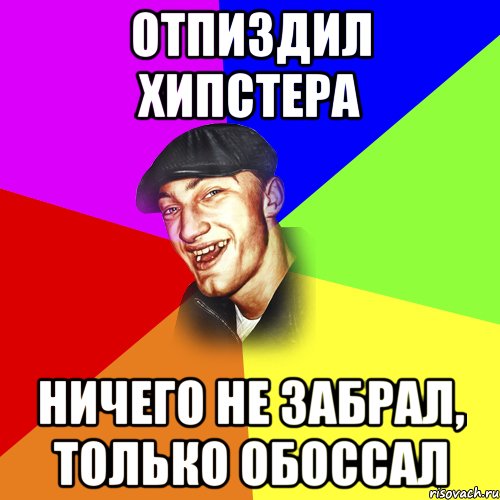 ОТПИЗДИЛ ХИПСТЕРА

НИЧЕГО НЕ ЗАБРАЛ, ТОЛЬКО ОБОССАЛ

risovach.ru